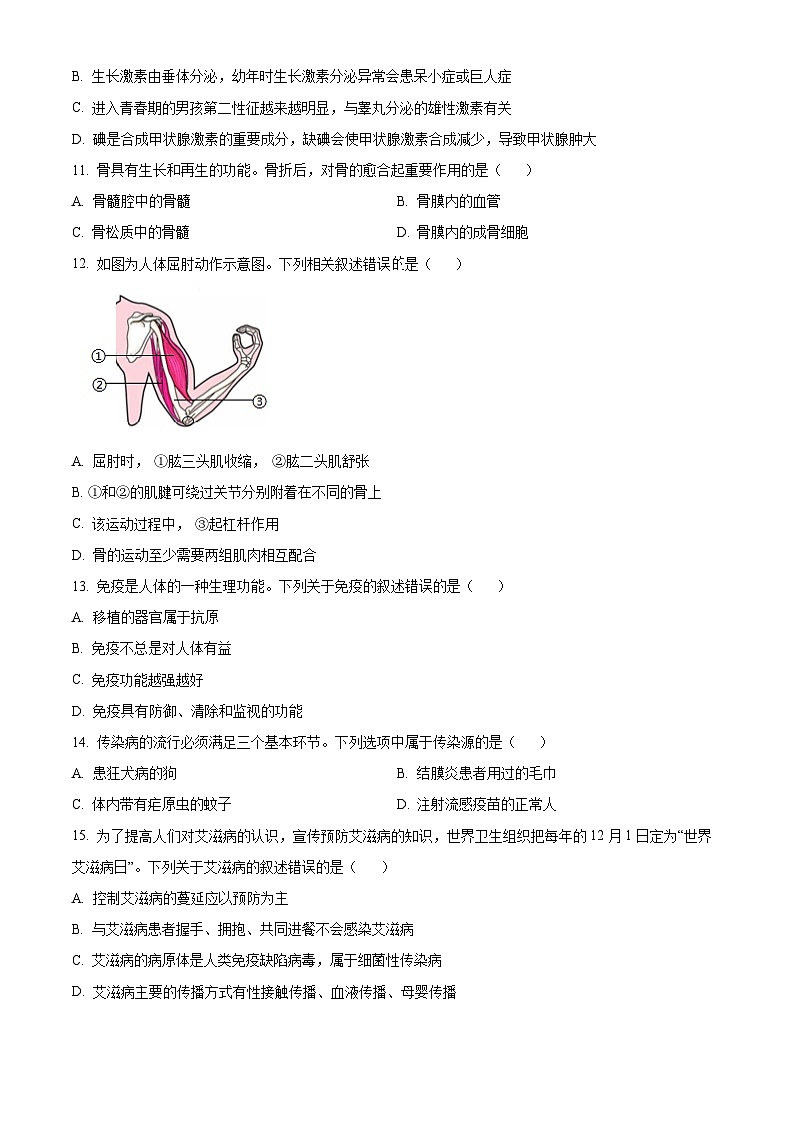 B. 生长激素由垂体分泌，幼年时生长激素分泌异常会患呆小症或巨人症

C. 进入青春期的男孩第二性征越来越明显，与睾丸分泌的雄性激素有关

D. 碘是合成甲状腺激素的重要成分，缺碘会使甲状腺激素合成减少，导致甲状腺肿大

11. 骨具有生长和再生的功能。骨折后，对骨的愈合起重要作用的是（　　）

A. 骨髓腔中的骨髓

B. 骨膜内的血管

C. 骨松质中的骨髓

D. 骨膜内的成骨细胞

12. 如图为人体屈肘动作示意图。下列相关叙述错误的是（　　）

①

②

③

A. 屈肘时，①肱三头肌收缩，②肱二头肌舒张

B. ①和②的肌腱可绕过关节分别附着在不同的骨上

C. 该运动过程中，③起杠杆作用

D. 骨的运动至少需要两组肌肉相互配合

13. 免疫是人体的一种生理功能。下列关于免疫的叙述错误的是（　　）

A. 移植的器官属于抗原

B. 免疫不总是对人体有益

C. 免疫功能越强越好

D. 免疫具有防御、清除和监视的功能

14. 传染病的流行必须满足三个基本环节。下列选项中属于传染源的是（　　）

A. 患狂犬病的狗

B. 结膜炎患者用过的毛巾

C. 体内带有疟原虫的蚊子

D. 注射流感疫苗的正常人

15. 为了提高人们对艾滋病的认识，宣传预防艾滋病的知识，世界卫生组织把每年的12月1日定为“世界艾滋病日”。下列关于艾滋病的叙述错误的是（　　）

A. 控制艾滋病的蔓延应以预防为主

B. 与艾滋病患者握手、拥抱、共同进餐不会感染艾滋病

C. 艾滋病的病原体是人类免疫缺陷病毒，属于细菌性传染病

D. 艾滋病主要的传播方式有性接触传播、血液传播、母婴传播